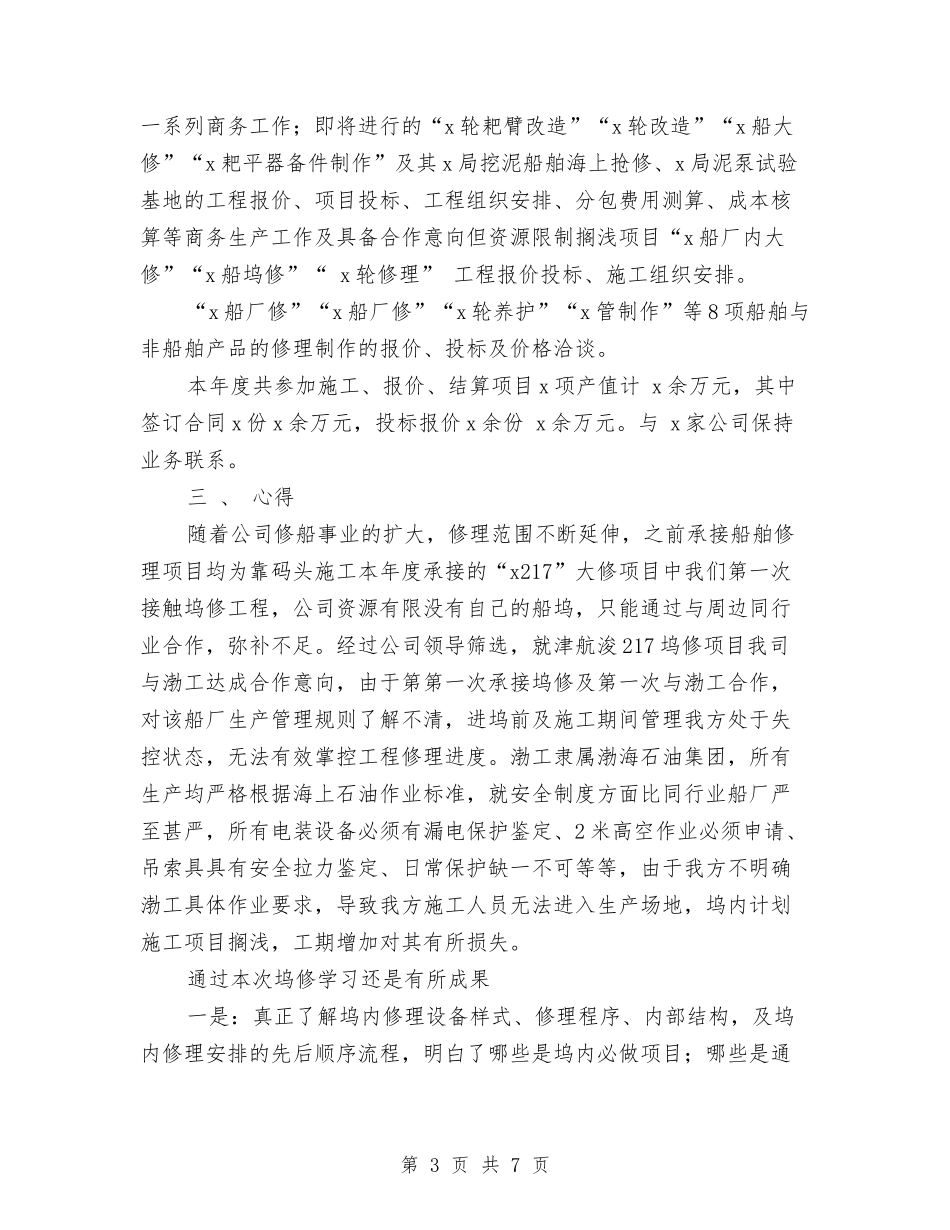 一系列商务工作；即将进行的“x轮耙臂改造”“x轮改造”“x船大修”“x耙平器备件制作”及其x局挖泥船舶海上抢修、x局泥泵试验基地的工程报价、项目投标、工程组织安排、分包费用测算、成本核算等商务生产工作及具备合作意向但资源限制搁浅项目“x船厂内大修”“x船坞修”“ x轮修理” 工程报价投标、施工组织安排。

“x船厂修”“x船厂修”“x轮养护”“x管制作”等8项船舶与非船舶产品的修理制作的报价、投标及价格洽谈。

本年度共参加施工、报价、结算项目x项产值计 x余万元，其中签订合同x份x余万元，投标报价x余份 x余万元。与 x家公司保持业务联系。

三 、 心得

随着公司修船事业的扩大，修理范围不断延伸，之前承接船舶修理项目均为靠码头施工本年度承接的“x217”大修项目中我们第一次接触坞修工程，公司资源有限没有自己的船坞，只能通过与周边同行业合作，弥补不足。经过公司领导筛选，就津航浚217坞修项目我司与渤工达成合作意向，由于第第一次承接坞修及第一次与渤工合作，对该船厂生产管理规则了解不清，进坞前及施工期间管理我方处于失控状态，无法有效掌控工程修理进度。渤工隶属渤海石油集团，所有生产均严格根据海上石油作业标准，就安全制度方面比同行业船厂严至甚严，所有电装设备必须有漏电保护鉴定、2米高空作业必须申请、吊索具具有安全拉力鉴定、日常保护缺一不可等等，由于我方不明确渤工具体作业要求，导致我方施工人员无法进入生产场地，坞内计划施工项目搁浅，工期增加对其有所损失。

通过本次坞修学习还是有所成果

一是：真正了解坞内修理设备样式、修理程序、内部结构，及坞内修理安排的先后顺序流程，明白了哪些是坞内必做项目；哪些是通

第 3 页 共 7 页